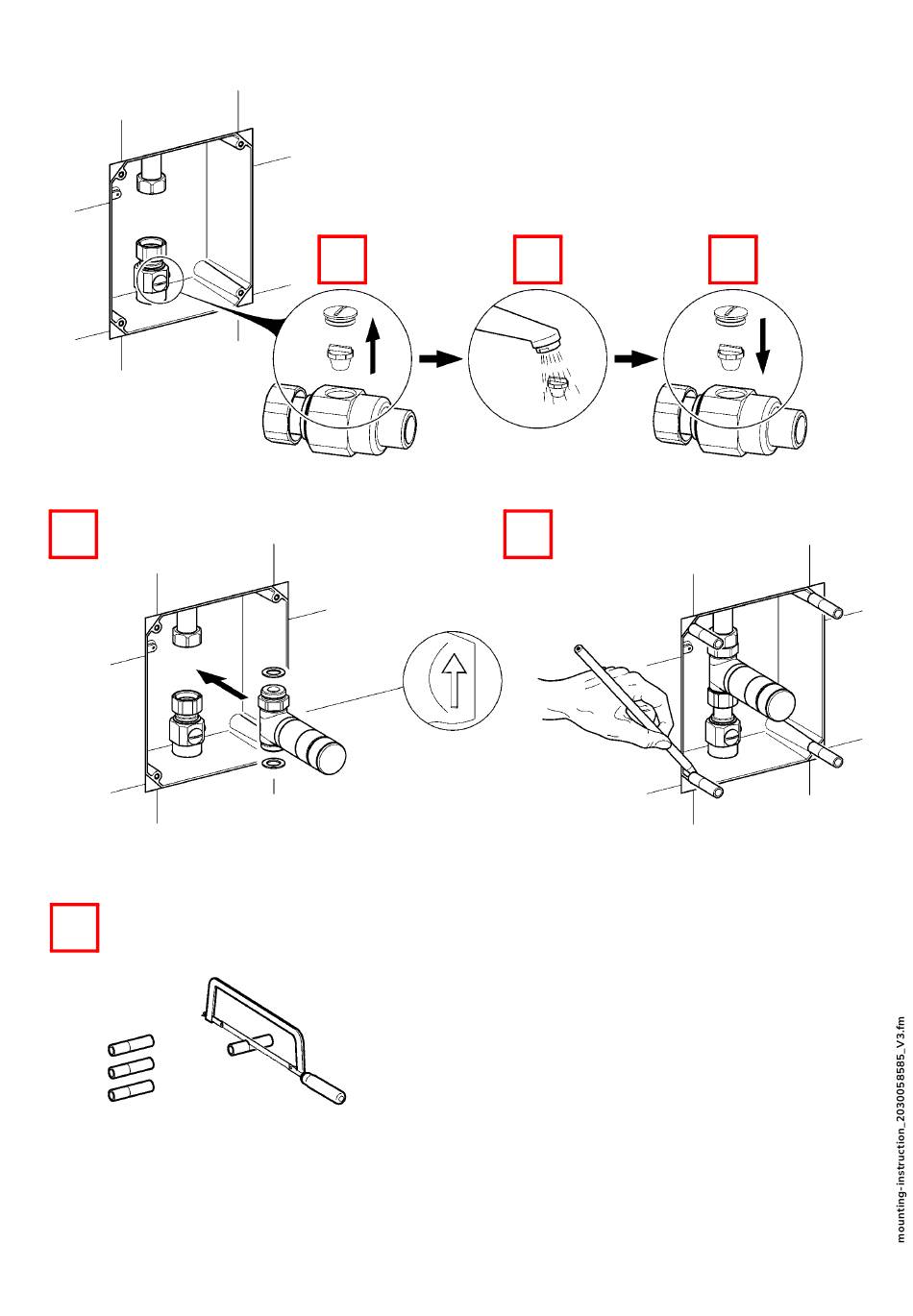 mounting-instruction_2030058585_V3.fm